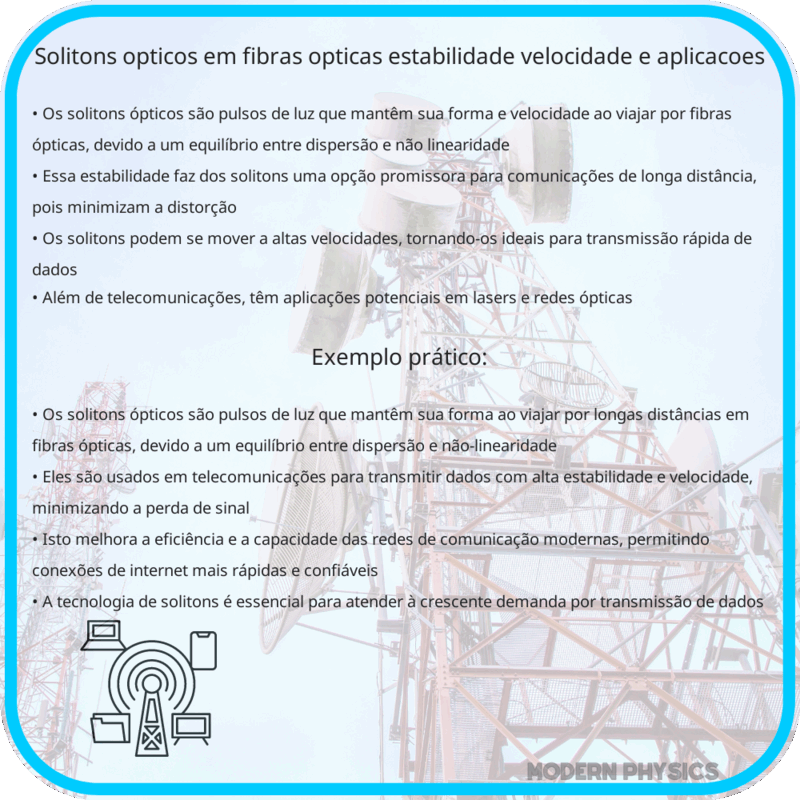 Solitons opticos em fibras opticas estabilidade velocidade e aplicacoes

• Os solitons ópticos são pulsos de luz que mantêm sua forma e velocidade ao viajar por fibras ópticas, devido a um equilíbrio entre dispersão e não linearidade
• Essa estabilidade faz dos solitons uma opção promissora para comunicações de longa distância, pois minimizam a distorção
• Os solitons podem se mover a altas velocidades, tornando-os ideais para transmissão rápida de dados
• Além de telecomunicações, têm aplicações potenciais em lasers e redes ópticas

Exemplo prático:

• Os solitons ópticos são pulsos de luz que mantêm sua forma ao viajar por longas distâncias em fibras ópticas, devido a um equilíbrio entre dispersão e não-linearidade
• Eles são usados em telecomunicações para transmitir dados com alta estabilidade e velocidade, minimizando a perda de sinal
• Isto melhora a eficiência e a capacidade das redes de comunicação modernas, permitindo conexões de internet mais rápidas e confiáveis
• A tecnologia de solitons é essencial para atender à crescente demanda por transmissão de dados

MODERN PHYSICS